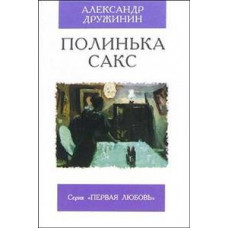 АЛЕКСАНДР ДРУЖИНИН

ПОЛИНЬКА САКС

Серия «ПЕРВАЯ ЛЮБОВЬ»